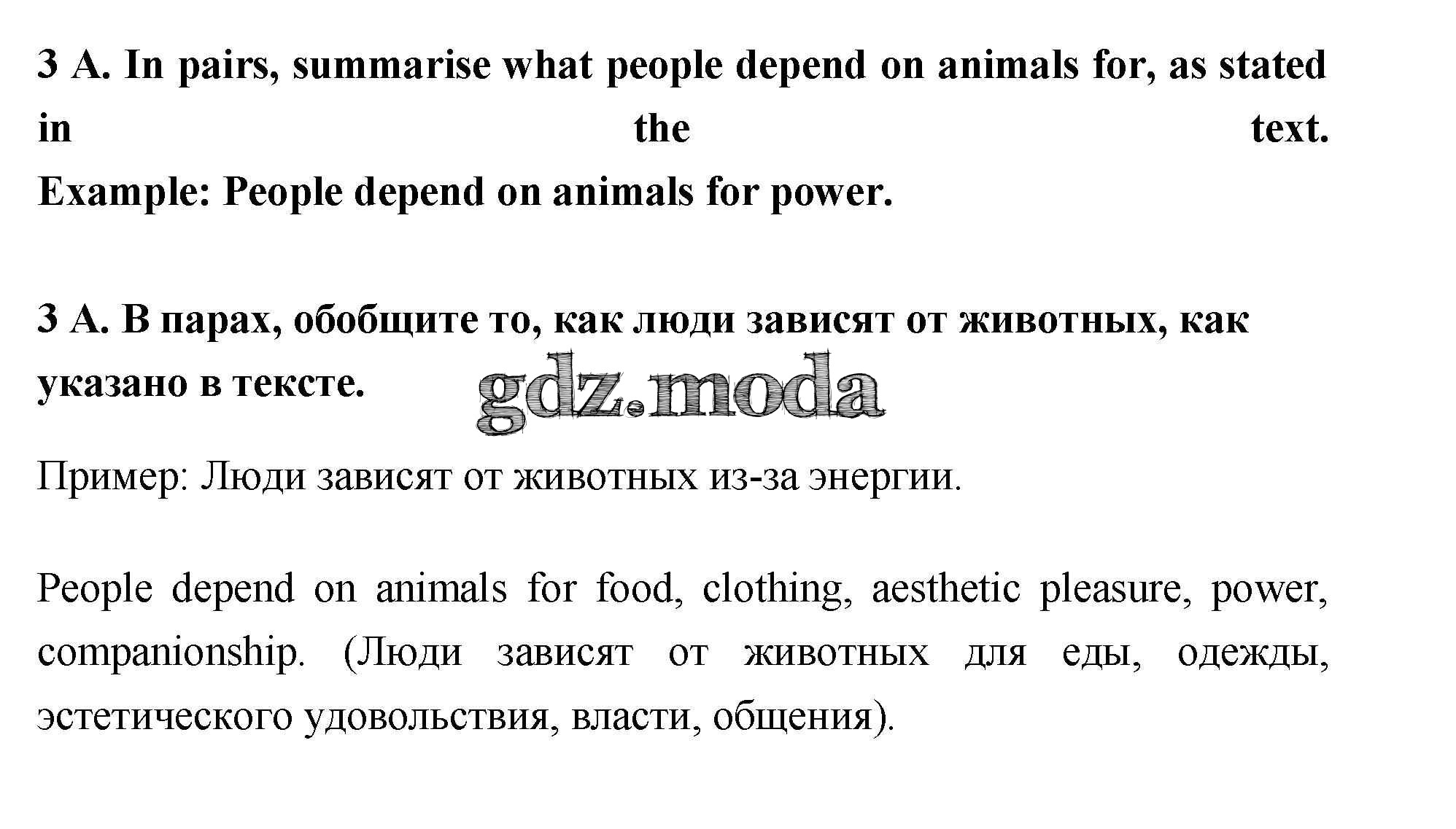 3 A. In pairs, summarise what people depend on animals for, as stated in the text.
Example: People depend on animals for power.

3 A. В парах, обобщите то, как люди зависят от животных, как указано в тексте.

Пример: Люди зависят от животных из-за энергии.

People depend on animals for food, clothing, aesthetic pleasure, power, companionship. (Люди зависят от животных для еды, одежды, эстетического удовольствия, власти, общения).

gdz.moda